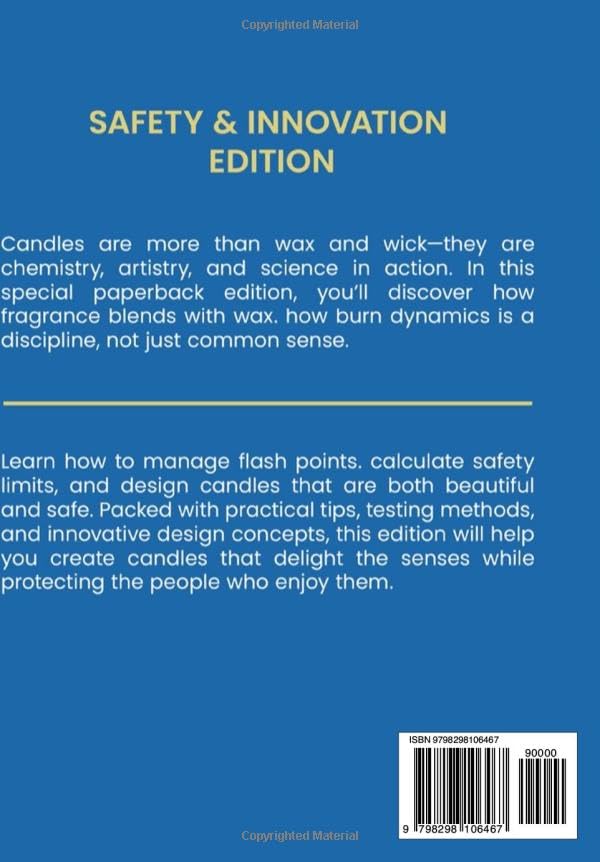 Copyrighted Material

SAFETY & INNOVATION EDITION

Candles are more than wax and wick—they are chemistry, artistry, and science in action. In this special paperback edition, you'll discover how fragrance blends with wax. how burn dynamics is a discipline, not just common sense.

Learn how to manage flash points. calculate safety limits, and design candles that are both beautiful and safe. Packed with practical tips, testing methods, and innovative design concepts, this edition will help you create candles that delight the senses while protecting the people who enjoy them.

ISBN 9798298106467

90000

9 798298 106467

Copyrighted Material